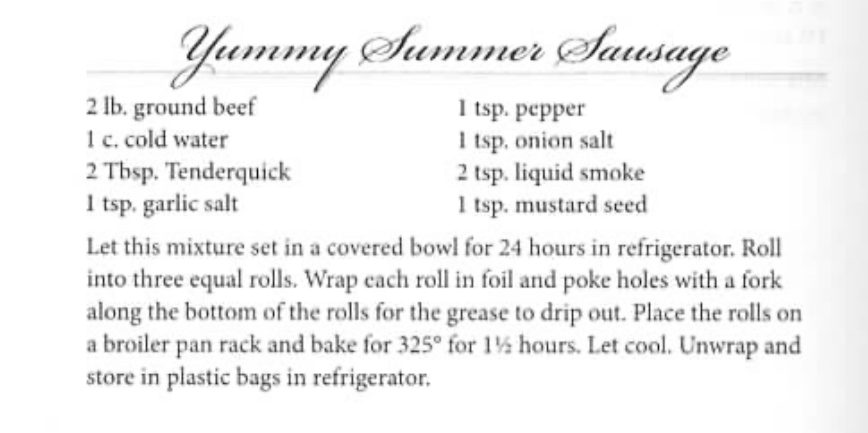 Yummy Summer Sausage

2 lb. ground beef
1 c. cold water
2 Tbsp. Tenderquick
1 tsp. garlic salt

1 tsp. pepper
1 tsp. onion salt
2 tsp. liquid smoke
1 tsp. mustard seed

Let this mixture set in a covered bowl for 24 hours in refrigerator. Roll into three equal rolls. Wrap each roll in foil and poke holes with a fork along the bottom of the rolls for the grease to drip out. Place the rolls on a broiler pan rack and bake for 325° for 1½ hours. Let cool. Unwrap and store in plastic bags in refrigerator.